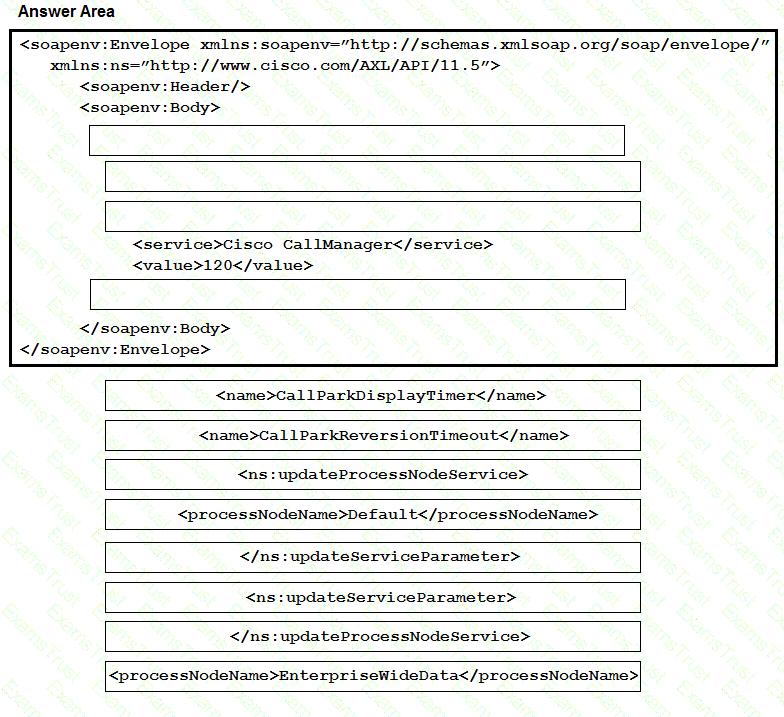 Answer Area

<soapenv:Envelope xmlns:soapenv="http://schemas.xmlsoap.org/soap/envelope/" xmlns:ns="http://www.cisco.com/AXL/API/11.5">
<soapenv:Header/>
<soapenv:Body>

<service>Cisco CallManager</service>
<value>120</value>

</soapenv:Body>
</soapenv:Envelope>

<name>CallParkDisplayTimer</name>

<name>CallParkReversionTimeout</name>

<ns:updateProcessNodeService>

<processNodeName>Default</processNodeName>

</ns:updateServiceParameter>

<ns:updateServiceParameter>

</ns:updateProcessNodeService>

<processNodeName>EnterpriseWideData</processNodeName>

ExamsTrust